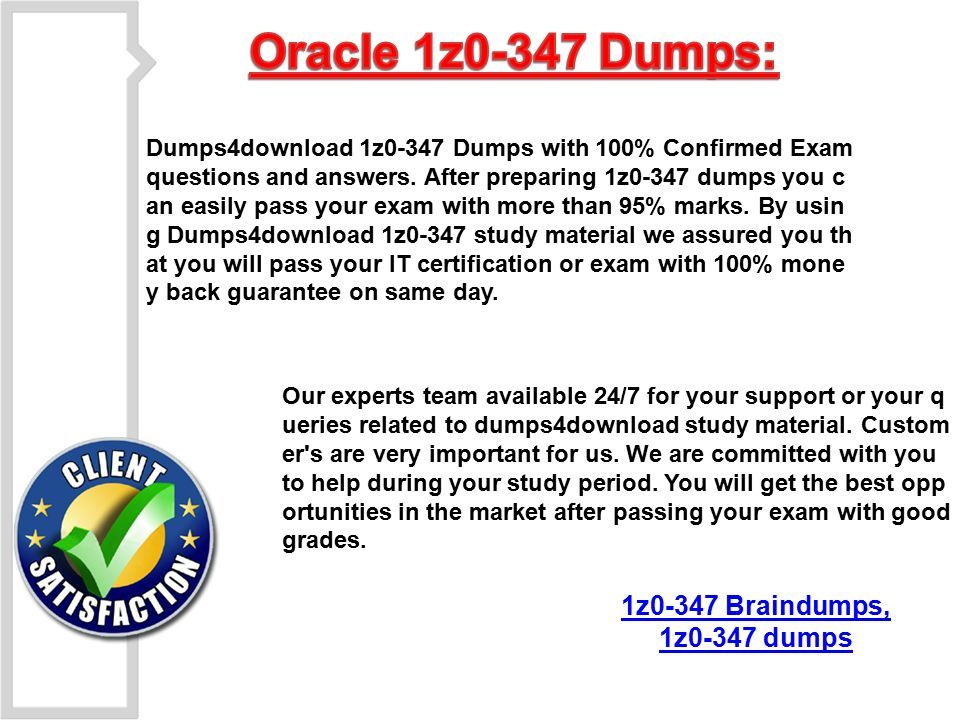 Oracle 1z0-347 Dumps:

Dumps4download 1z0-347 Dumps with 100% Confirmed Exam questions and answers. After preparing 1z0-347 dumps you c an easily pass your exam with more than 95% marks. By usin g Dumps4download 1z0-347 study material we assured you th at you will pass your IT certification or exam with 100% mone y back guarantee on same day.

Our experts team available 24/7 for your support or your q ueries related to dumps4download study material. Custom er's are very important for us. We are committed with you to help during your study period. You will get the best opp ortunities in the market after passing your exam with good grades.

CLIENT SATISFACTION

1z0-347 Braindumps, 1z0-347 dumps